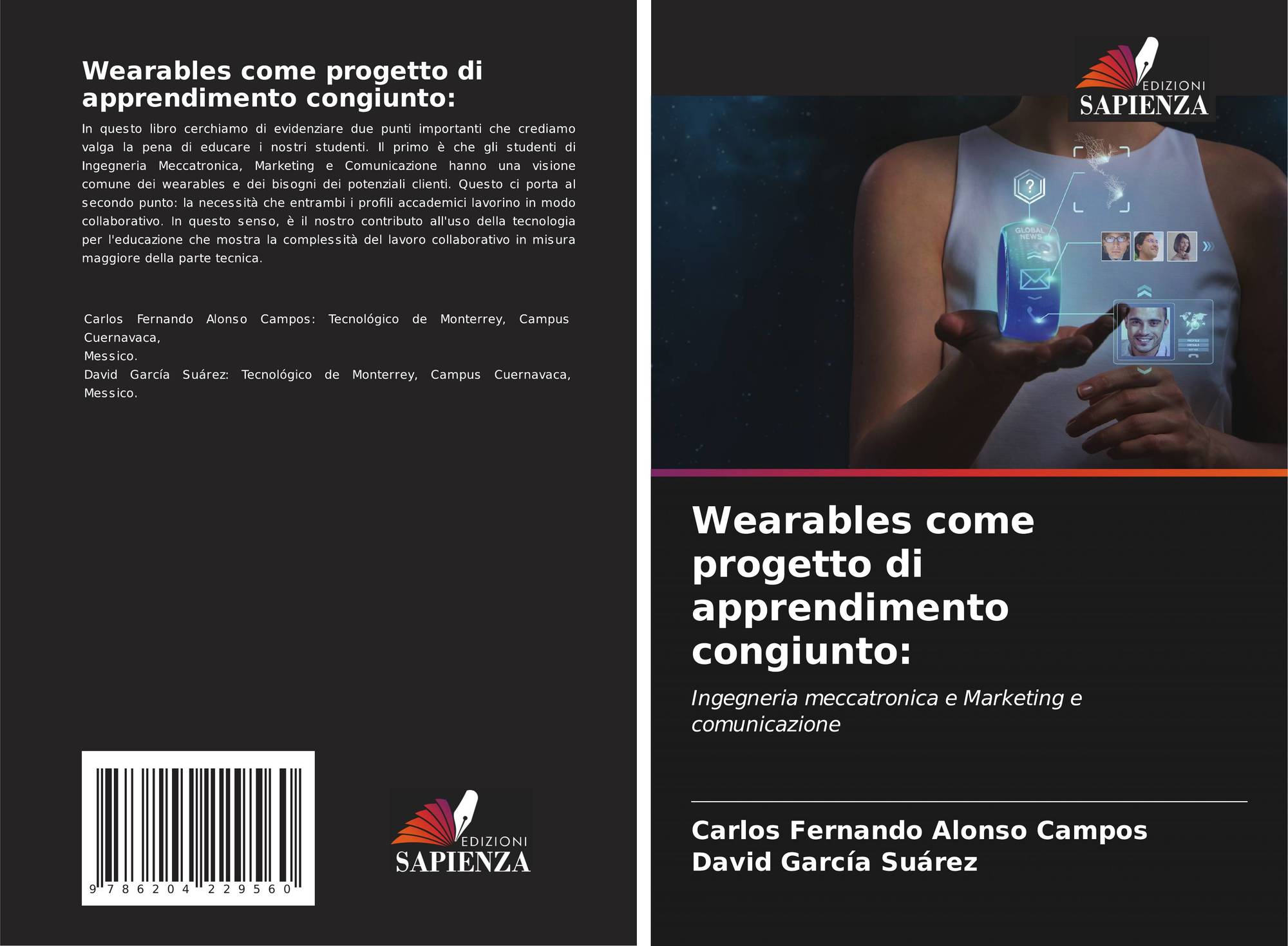 Wearables come progetto di apprendimento congiunto:

In questo libro cerchiamo di evidenziare due punti importanti che crediamo valga la pena di educare i nostri studenti. Il primo è che gli studenti di Ingegneria Meccatronica, Marketing e Comunicazione hanno una visione comune dei wearables e dei bisogni dei potenziali clienti. Questo ci porta al secondo punto: la necessità che entrambi i profili accademici lavorino in modo collaborativo. In questo senso, è il nostro contributo all'uso della tecnologia per l'educazione che mostra la complessità del lavoro collaborativo in misura maggiore della parte tecnica.

Carlos Fernando Alonso Campos: Tecnológico de Monterrey, Campus Cuernavaca,
Messico.
David García Suárez: Tecnológico de Monterrey, Campus Cuernavaca, Messico.

9 786204 229560

EDIZIONI
SAPIENZA

EDIZIONI
SAPIENZA

GLOBAL NEWS

Wearables come progetto di apprendimento congiunto:

Ingegneria meccatronica e Marketing e comunicazione

Carlos Fernando Alonso Campos
David García Suárez